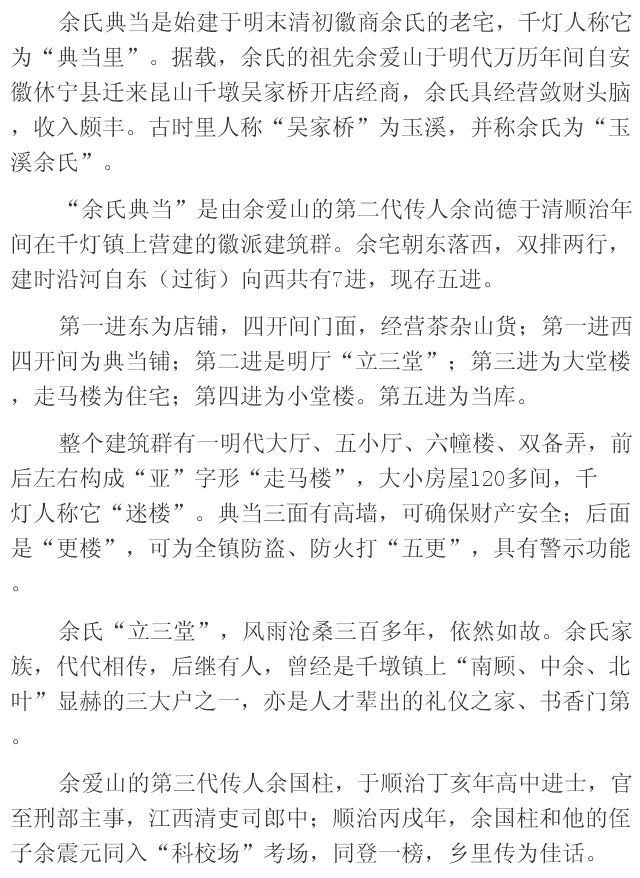 余氏典当是始建于明末清初徽商余氏的老宅，千灯人称它为“典当里”。据载，余氏的祖先余爱山于明代万历年间自安徽休宁县迁来昆山千墩吴家桥开店经商，余氏具经营敛财头脑，收入颇丰。古时里人称“吴家桥”为玉溪，并称余氏为“玉溪余氏”。

“余氏典当”是由余爱山的第二代传人余尚德于清顺治年间在千灯镇上营建的徽派建筑群。余宅朝东落西，双排两行，建时沿河自东（过街）向西共有7进，现存五进。

第一进东为店铺，四开间门面，经营茶杂山货；第一进西四开间为典当铺；第二进是明厅“立三堂”；第三进为大堂楼，走马楼为住宅；第四进为小堂楼。第五进为当库。

整个建筑群有一明代大厅、五小厅、六幢楼、双备弄，前后左右构成“亚”字形“走马楼”，大小房屋120多间，千灯人称它“迷楼”。典当三面有高墙，可确保财产安全；后面是“更楼”，可为全镇防盗、防火打“五更”，具有警示功能。

余氏“立三堂”，风雨沧桑三百多年，依然如故。余氏家族，代代相传，后继有人，曾经是千墩镇上“南顾、中余、北叶”显赫的三大户之一，亦是人才辈出的礼仪之家、书香门第。

余爱山的第三代传人余国柱，于顺治丁亥年高中进士，官至刑部主事，江西清吏司郎中；顺治丙戌年，余国柱和他的侄子余震元同入“科校场”考场，同登一榜，乡里传为佳话。